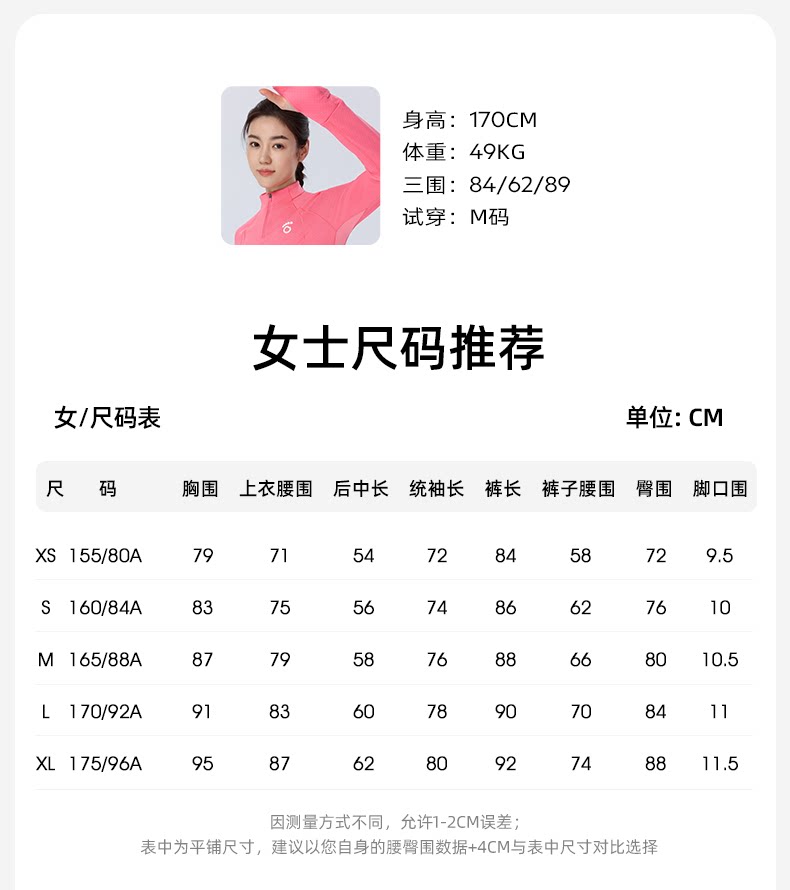 身高：170CM
体重：49KG
三围：84/62/89
试穿：M码

女士尺码推荐

女/尺码表

单位: CM

| 尺 码 | 胸围 | 上衣腰围 | 后中长 | 统袖长 | 裤长 | 裤子腰围 | 臀围 | 脚口围 |
|---|---|---|---|---|---|---|---|---|
| XS 155/80A | 79 | 71 | 54 | 72 | 84 | 58 | 72 | 9.5 |
| S 160/84A | 83 | 75 | 56 | 74 | 86 | 62 | 76 | 10 |
| M 165/88A | 87 | 79 | 58 | 76 | 88 | 66 | 80 | 10.5 |
| L 170/92A | 91 | 83 | 60 | 78 | 90 | 70 | 84 | 11 |
| XL 175/96A | 95 | 87 | 62 | 80 | 92 | 74 | 88 | 11.5 |

因测量方式不同，允许1-2CM误差；
表中为平铺尺寸，建议以您自身的腰臀围数据+4CM与表中尺寸对比选择